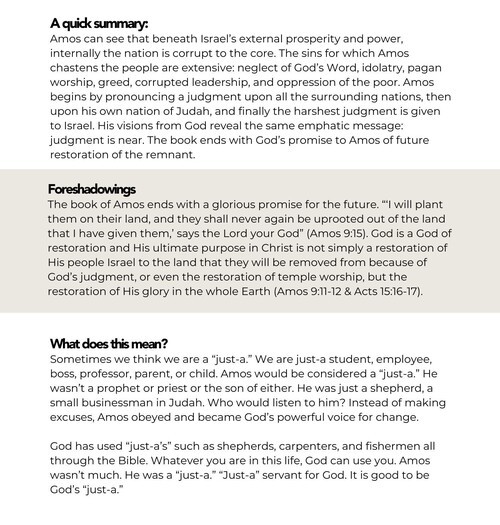 A quick summary:
Amos can see that beneath Israel's external prosperity and power, internally the nation is corrupt to the core. The sins for which Amos chastens the people are extensive: neglect of God's Word, idolatry, pagan worship, greed, corrupted leadership, and oppression of the poor. Amos begins by pronouncing a judgment upon all the surrounding nations, then upon his own nation of Judah, and finally the harshest judgment is given to Israel. His visions from God reveal the same emphatic message: judgment is near. The book ends with God's promise to Amos of future restoration of the remnant.

Foreshadowings
The book of Amos ends with a glorious promise for the future. "'I will plant them on their land, and they shall never again be uprooted out of the land that I have given them,' says the Lord your God" (Amos 9:15). God is a God of restoration and His ultimate purpose in Christ is not simply a restoration of His people Israel to the land that they will be removed from because of God's judgment, or even the restoration of temple worship, but the restoration of His glory in the whole Earth (Amos 9:11-12 & Acts 15:16-17).

What does this mean?
Sometimes we think we are a "just-a." We are just-a student, employee, boss, professor, parent, or child. Amos would be considered a "just-a." He wasn't a prophet or priest or the son of either. He was just a shepherd, a small businessman in Judah. Who would listen to him? Instead of making excuses, Amos obeyed and became God's powerful voice for change.

God has used "just-a's" such as shepherds, carpenters, and fishermen all through the Bible. Whatever you are in this life, God can use you. Amos wasn't much. He was a "just-a." "Just-a" servant for God. It is good to be God's "just-a."